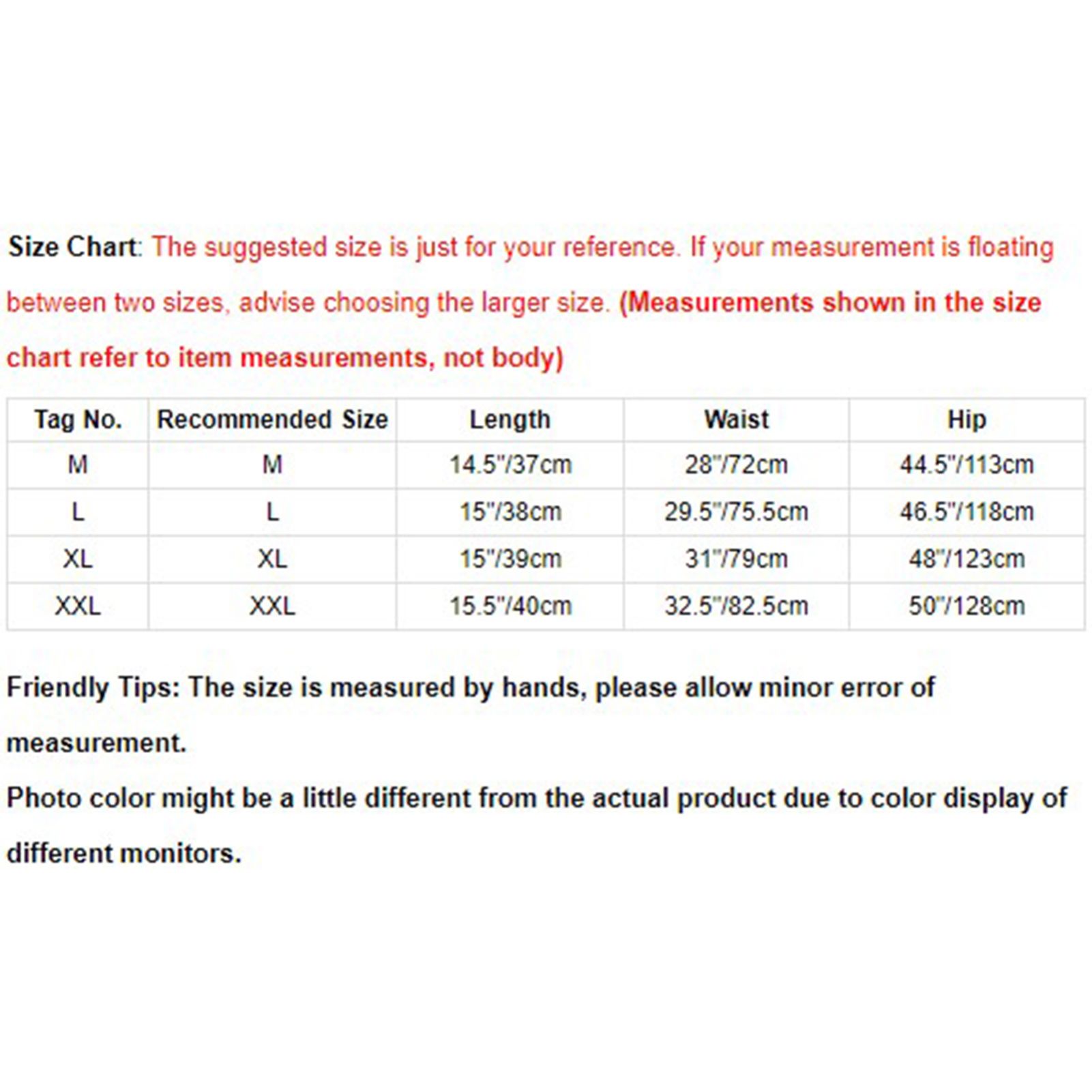 Size Chart: The suggested size is just for your reference. If your measurement is floating between two sizes, advise choosing the larger size. (Measurements shown in the size chart refer to item measurements, not body)

| Tag No. | Recommended Size | Length | Waist | Hip |
|---|---|---|---|---|
| M | M | 14.5"/37cm | 28"/72cm | 44.5"/113cm |
| L | L | 15"/38cm | 29.5"/75.5cm | 46.5"/118cm |
| XL | XL | 15"/39cm | 31"/79cm | 48"/123cm |
| XXL | XXL | 15.5"/40cm | 32.5"/82.5cm | 50"/128cm |

Friendly Tips: The size is measured by hands, please allow minor error of measurement.
Photo color might be a little different from the actual product due to color display of different monitors.